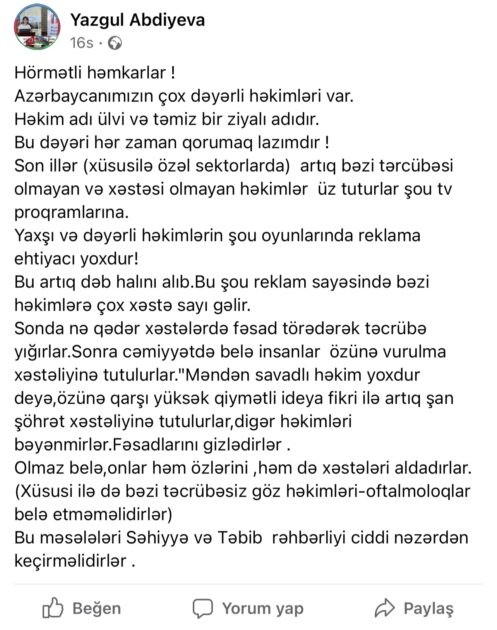 Yazgul Abdiyeva
16s ·

Hörmətli həmkarlar !
Azərbaycanımızın çox dəyərli həkimləri var.
Həkim adı ülvi və təmiz bir ziyalı adıdır.
Bu dəyəri hər zaman qorumaq lazımdır !
Son illər (xüsusilə özəl sektorlarda) artıq bəzi tərcübəsi olmayan və xəstəsi olmayan həkimlər üz tuturlar şou tv proqramlarına.
Yaxşı və dəyərli həkimlərin şou oyunlarında reklama ehtiyacı yoxdur!
Bu artıq dəb halını alıb.Bu şou reklam sayəsində bəzi həkimlərə çox xəstə sayı gəlir.
Sonda nə qədər xəstələrdə fəsad törədərək təcrübə yığırlar.Sonra cəmiyyətdə belə insanlar özünə vurulma xəstəliyinə tutulurlar."Məndən savadlı həkim yoxdur deyə,özünə qarşı yüksək qiymətli ideya fikri ilə artıq şan şöhrət xəstəliyinə tutulurlar,digər həkimləri bəyənmirlər.Fəsadlarını gizlədirlər .
Olmaz belə,onlar həm özlərini ,həm də xəstələri aldadırlar.
(Xüsusi ilə də bəzi təcrübəsiz göz həkimləri-oftalmoloqlar belə etməməlidirlər)
Bu məsələləri Səhiyyə və Təbib rəhbərliyi ciddi nəzərdən keçirməlidirlər .

Beğen Yorum yap Paylaş